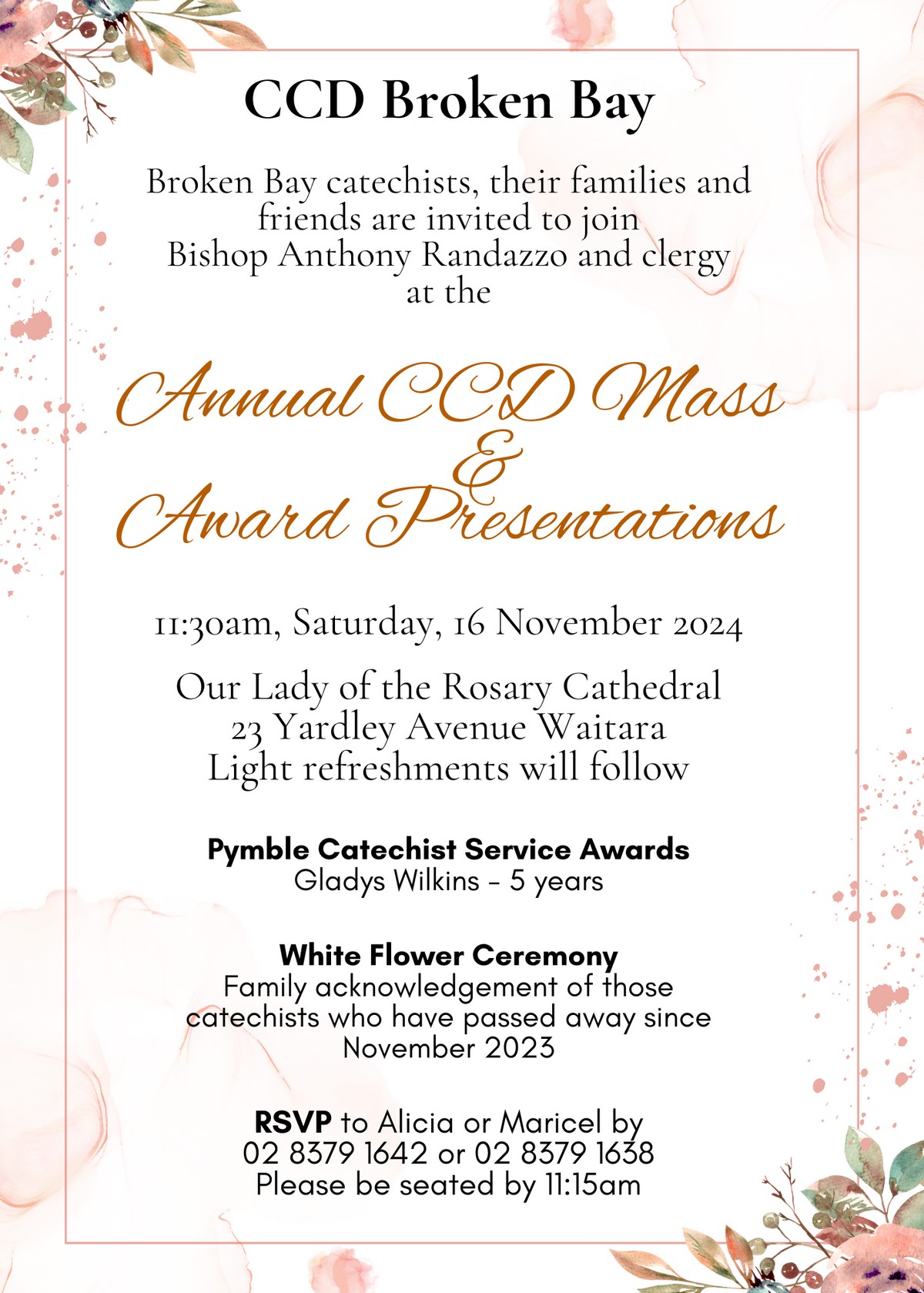 CCD Broken Bay

Broken Bay catechists, their families and friends are invited to join Bishop Anthony Randazzo and clergy at the

Annual CCD Mass & Award Presentations

11:30am, Saturday, 16 November 2024

Our Lady of the Rosary Cathedral
23 Yardley Avenue Waitara
Light refreshments will follow

Pymble Catechist Service Awards
Gladys Wilkins - 5 years

White Flower Ceremony
Family acknowledgement of those catechists who have passed away since November 2023

RSVP to Alicia or Maricel by
02 8379 1642 or 02 8379 1638
Please be seated by 11:15am